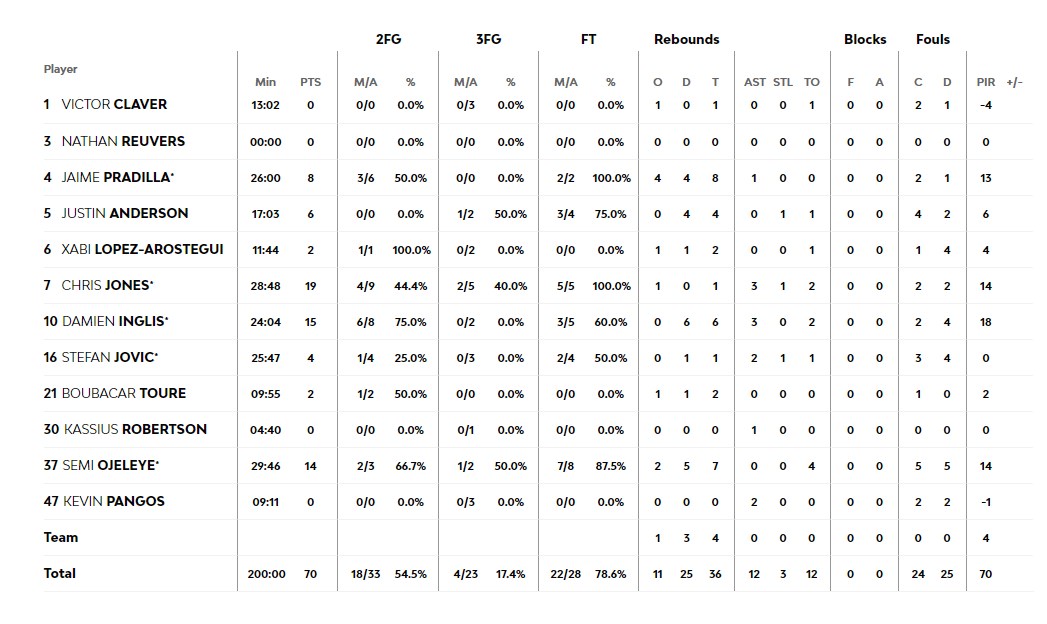 | Player | Min | PTS | 2FG M/A | 2FG % | 3FG M/A | 3FG % | FT M/A | FT % | Rebounds O | Rebounds D | Rebounds T | AST | STL | TO | Blocks F | Blocks A | Fouls C | Fouls D | PIR | +/- |
|---|---|---|---|---|---|---|---|---|---|---|---|---|---|---|---|---|---|---|---|---|
| 1 VICTOR CLAVER | 13:02 | 0 | 0/0 | 0.0% | 0/3 | 0.0% | 0/0 | 0.0% | 1 | 0 | 1 | 0 | 0 | 1 | 0 | 0 | 2 | 1 | -4 | |
| 3 NATHAN REUVERS | 00:00 | 0 | 0/0 | 0.0% | 0/0 | 0.0% | 0/0 | 0.0% | 0 | 0 | 0 | 0 | 0 | 0 | 0 | 0 | 0 | 0 | 0 | |
| 4 JAIME PRADILLA* | 26:00 | 8 | 3/6 | 50.0% | 0/0 | 0.0% | 2/2 | 100.0% | 4 | 4 | 8 | 1 | 0 | 0 | 0 | 0 | 2 | 1 | 13 | |
| 5 JUSTIN ANDERSON | 17:03 | 6 | 0/0 | 0.0% | 1/2 | 50.0% | 3/4 | 75.0% | 0 | 4 | 4 | 0 | 1 | 1 | 0 | 0 | 4 | 2 | 6 | |
| 6 XABI LOPEZ-AROSTEGUI | 11:44 | 2 | 1/1 | 100.0% | 0/2 | 0.0% | 0/0 | 0.0% | 1 | 1 | 2 | 0 | 0 | 1 | 0 | 0 | 1 | 4 | 4 | |
| 7 CHRIS JONES* | 28:48 | 19 | 4/9 | 44.4% | 2/5 | 40.0% | 5/5 | 100.0% | 1 | 0 | 1 | 3 | 1 | 2 | 0 | 0 | 2 | 2 | 14 | |
| 10 DAMIEN INGLIS* | 24:04 | 15 | 6/8 | 75.0% | 0/2 | 0.0% | 3/5 | 60.0% | 0 | 6 | 6 | 3 | 0 | 2 | 0 | 0 | 2 | 4 | 18 | |
| 16 STEFAN JOVIC* | 25:47 | 4 | 1/4 | 25.0% | 0/3 | 0.0% | 2/4 | 50.0% | 0 | 1 | 1 | 2 | 1 | 1 | 0 | 0 | 3 | 4 | 0 | |
| 21 BOUBACAR TOURE | 09:55 | 2 | 1/2 | 50.0% | 0/0 | 0.0% | 0/0 | 0.0% | 1 | 1 | 2 | 0 | 0 | 0 | 0 | 0 | 1 | 0 | 2 | |
| 30 KASSIUS ROBERTSON | 04:40 | 0 | 0/0 | 0.0% | 0/1 | 0.0% | 0/0 | 0.0% | 0 | 0 | 0 | 1 | 0 | 0 | 0 | 0 | 0 | 0 | 0 | |
| 37 SEMI OJELEYE* | 29:46 | 14 | 2/3 | 66.7% | 1/2 | 50.0% | 7/8 | 87.5% | 2 | 5 | 7 | 0 | 0 | 4 | 0 | 0 | 5 | 5 | 14 | |
| 47 KEVIN PANGOS | 09:11 | 0 | 0/0 | 0.0% | 0/3 | 0.0% | 0/0 | 0.0% | 0 | 0 | 0 | 2 | 0 | 0 | 0 | 0 | 2 | 2 | -1 | |
| Team | | | | | | | | | 1 | 3 | 4 | 0 | 0 | 0 | 0 | 0 | 0 | 0 | 4 | |
| Total | 200:00 | 70 | 18/33 | 54.5% | 4/23 | 17.4% | 22/28 | 78.6% | 11 | 25 | 36 | 12 | 3 | 12 | 0 | 0 | 24 | 25 | 70 | |